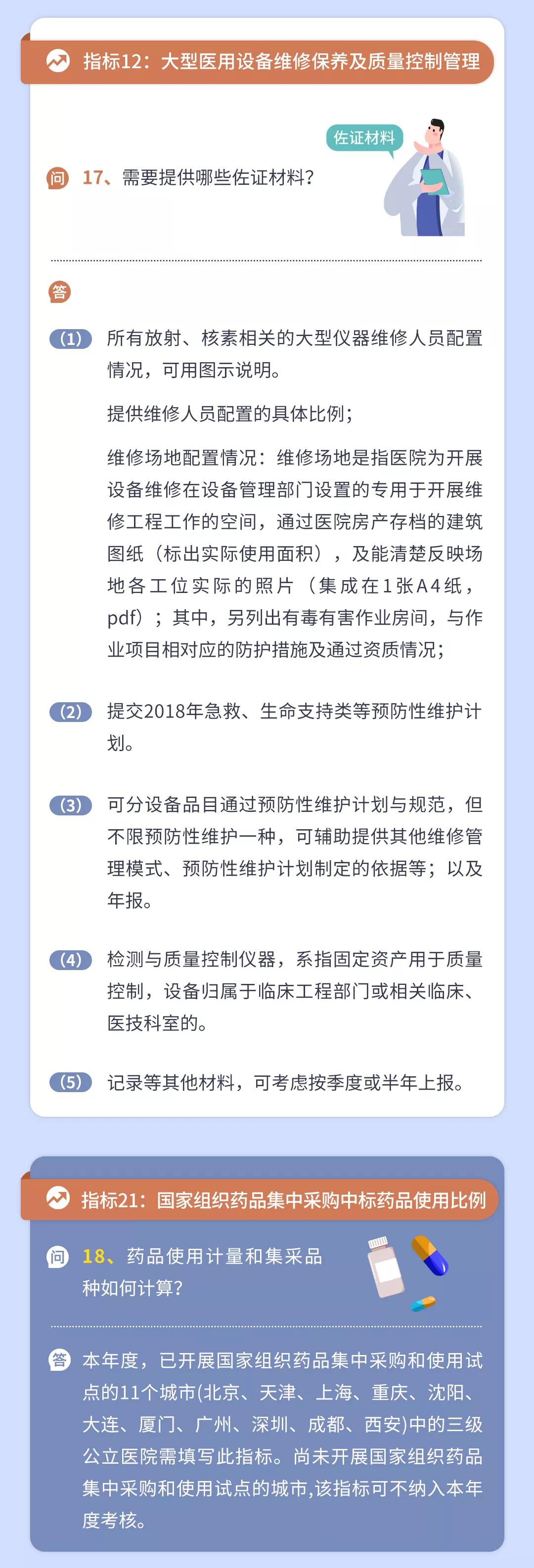 指标12：大型医用设备维修保养及质量控制管理

佐证材料

问 17、需要提供哪些佐证材料？

答

(1) 所有放射、核素相关的大型仪器维修人员配置情况，可用图示说明。

提供维修人员配置的具体比例；

维修场地配置情况：维修场地是指医院为开展设备维修在设备管理部门设置的专用于开展维修工程工作的空间，通过医院房产存档的建筑图纸（标出实际使用面积），及能清楚反映场地各工位实际的照片（集成在1张A4纸，pdf）；其中，另列出有毒有害作业房间，与作业项目相对应的防护措施及通过资质情况；

(2) 提交2018年急救、生命支持类等预防性维护计划。

(3) 可分设备品目通过预防性维护计划与规范，但不限预防性维护一种，可辅助提供其他维修管理模式、预防性维护计划制定的依据等；以及年报。

(4) 检测与质量控制仪器，系指固定资产用于质量控制，设备归属于临床工程部门或相关临床、医技科室的。

(5) 记录等其他材料，可考虑按季度或半年上报。

指标21：国家组织药品集中采购中标药品使用比例

问 18、药品使用计量和集采品种如何计算？

答 本年度，已开展国家组织药品集中采购和使用试点的11个城市(北京、天津、上海、重庆、沈阳、大连、厦门、广州、深圳、成都、西安)中的三级公立医院需填写此指标。尚未开展国家组织药品集中采购和使用试点的城市,该指标可不纳入本年度考核。